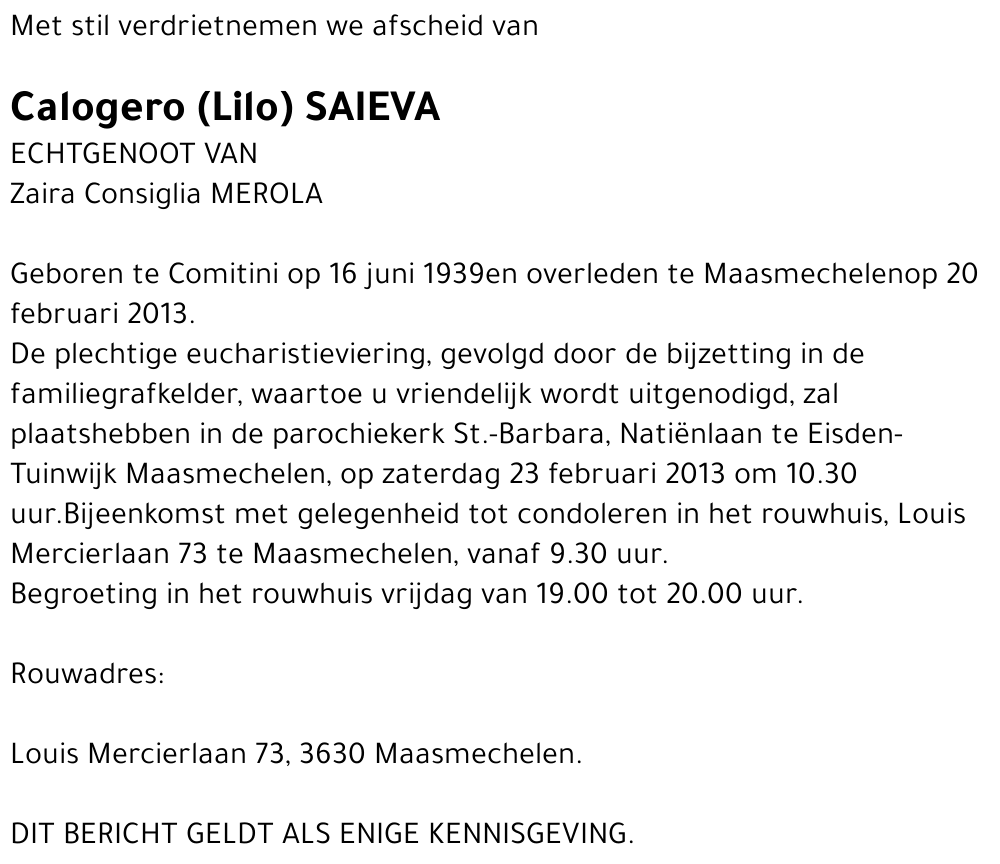 Met stil verdrietnemen we afscheid van

Calogero (Lilo) SAIEVA
ECHTGENOOT VAN
Zaira Consiglia MEROLA

Geboren te Comitini op 16 juni 1939en overleden te Maasmechelenop 20 februari 2013.
De plechtige eucharistieviering, gevolgd door de bijzetting in de familiegrafkelder, waartoe u vriendelijk wordt uitgenodigd, zal plaatshebben in de parochiekerk St.-Barbara, Natiënlaan te Eisden-Tuinwijk Maasmechelen, op zaterdag 23 februari 2013 om 10.30 uur.Bijeenkomst met gelegenheid tot condoleren in het rouwhuis, Louis Mercierlaan 73 te Maasmechelen, vanaf 9.30 uur.
Begroeting in het rouwhuis vrijdag van 19.00 tot 20.00 uur.

Rouwadres:

Louis Mercierlaan 73, 3630 Maasmechelen.

DIT BERICHT GELDT ALS ENIGE KENNISGEVING.